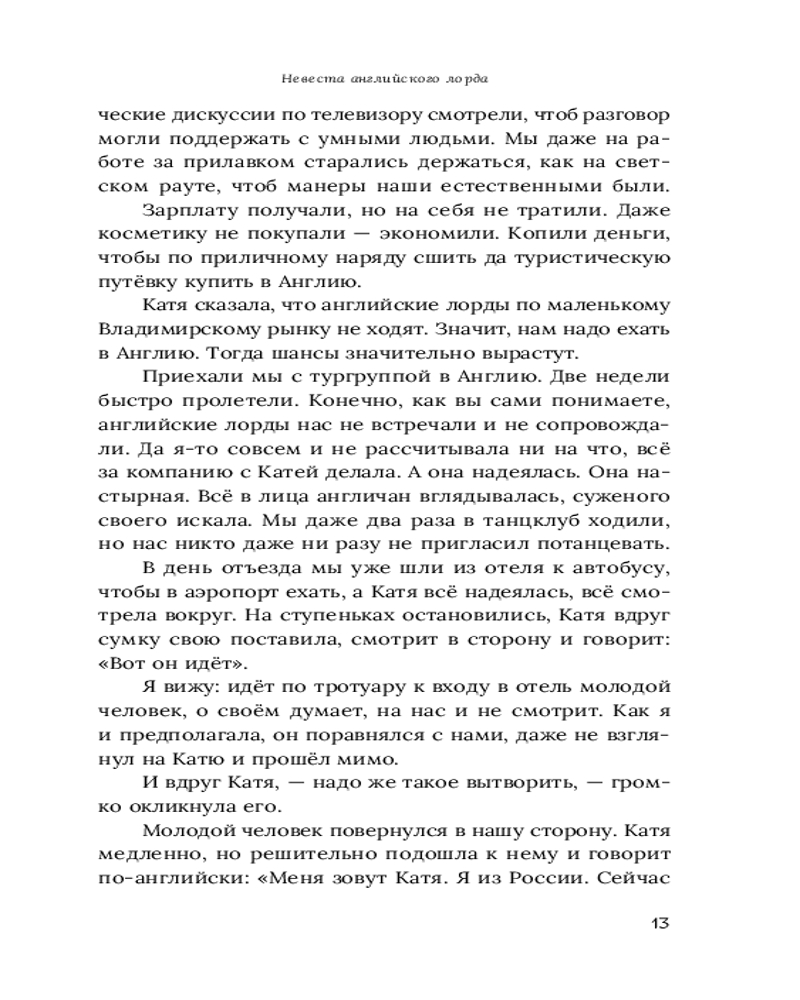 Невеста английского лорда

ческие дискуссии по телевизору смотрели, чтоб разговор могли поддержать с умными людьми. Мы даже на работе за прилавком старались держаться, как на светском рауте, чтоб манеры наши естественными были.

Зарплату получали, но на себя не тратили. Даже косметику не покупали — экономили. Копили деньги, чтобы по приличному наряду сшить да туристическую путёвку купить в Англию.

Катя сказала, что английские лорды по маленькому Владимирскому рынку не ходят. Значит, нам надо ехать в Англию. Тогда шансы значительно вырастут.

Приехали мы с тургруппой в Англию. Две недели быстро пролетели. Конечно, как вы сами понимаете, английские лорды нас не встречали и не сопровождали. Да я-то совсем и не рассчитывала ни на что, всё за компанию с Катей делала. А она надеялась. Она настырная. Всё в лица англичан вглядывалась, суженого своего искала. Мы даже два раза в танцклуб ходили, но нас никто даже ни разу не пригласил потанцевать.

В день отъезда мы уже шли из отеля к автобусу, чтобы в аэропорт ехать, а Катя всё надеялась, всё смотрела вокруг. На ступеньках остановились, Катя вдруг сумку свою поставила, смотрит в сторону и говорит: «Вот он идёт».

Я вижу: идёт по тротуару к входу в отель молодой человек, о своём думает, на нас и не смотрит. Как я и предполагала, он поравнялся с нами, даже не взглянул на Катю и прошёл мимо.

И вдруг Катя, — надо же такое вытворить, — громко окликнула его.

Молодой человек повернулся в нашу сторону. Катя медленно, но решительно подошла к нему и говорит по-английски: «Меня зовут Катя. Я из России. Сейчас

13